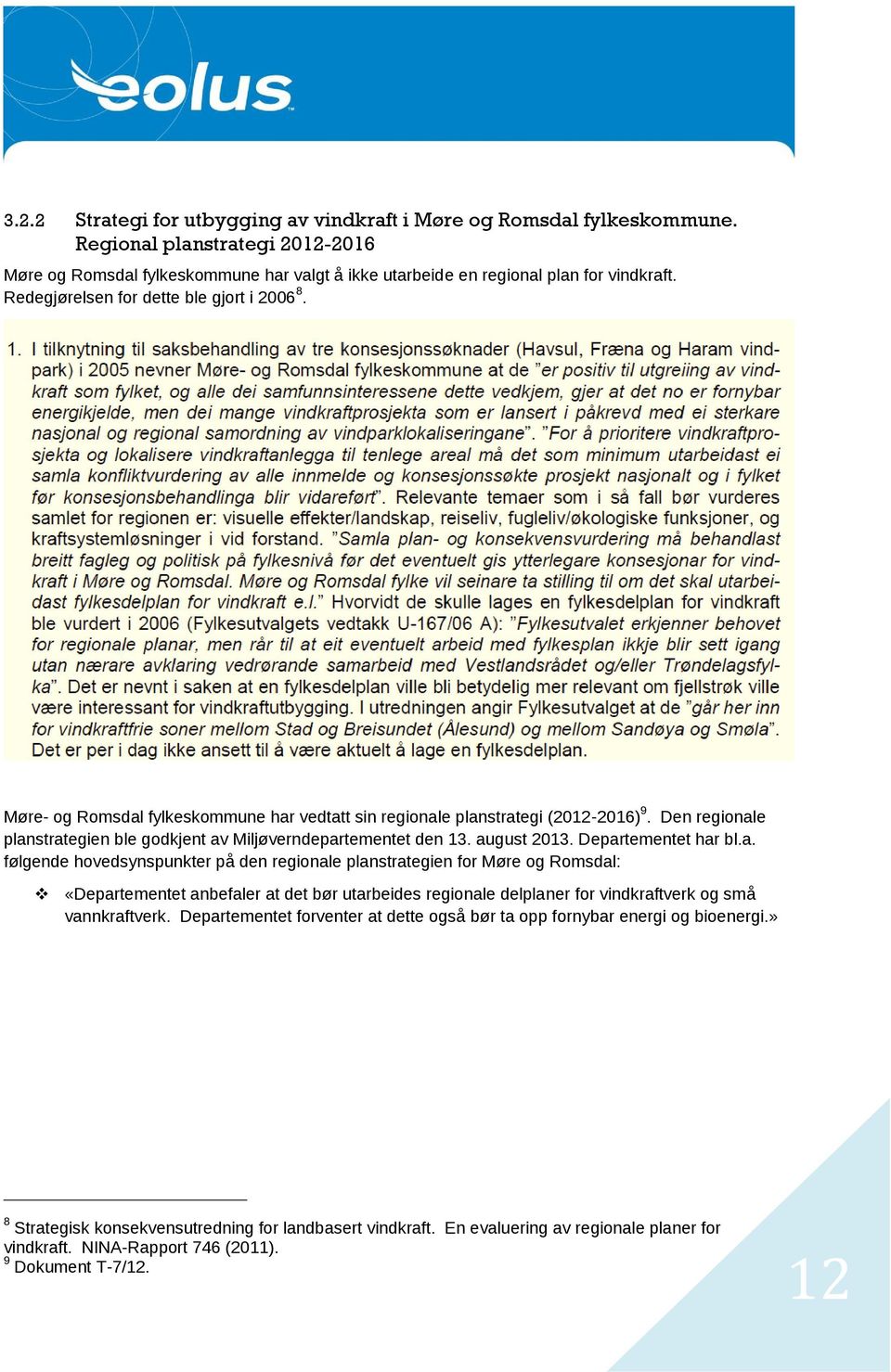 eolus

3.2.2 Strategi for utbygging av vindkraft i Møre og Romsdal fylkeskommune. Regional planstrategi 2012-2016

Møre og Romsdal fylkeskommune har valgt å ikke utarbeide en regional plan for vindkraft. Redegjørelsen for dette ble gjort i 2006$^8$.

1. I tilknytning til saksbehandling av tre konsesjonssøknader (Havsul, Fræna og Haram vindpark) i 2005 nevner Møre- og Romsdal fylkeskommune at de "er positiv til utgreiing av vindkraft som fylket, og alle dei samfunnsinteressene dette vedkjem, gjer at det no er fornybar energikjelde, men dei mange vindkraftprosjekta som er lansert i påkrevd med ei sterkare nasjonal og regional samordning av vindparklokaliseringane". "For å prioritere vindkraftprosjekta og lokalisere vindkraftanlegga til tenlege areal må det som minimum utarbeidast ei samla konfliktvurdering av alle innmelde og konsesjonssøkte prosjekt nasjonalt og i fylket før konsesjonsbehandlinga blir vidareført". Relevante temaer som i så fall bør vurderes samlet for regionen er: visuelle effekter/landskap, reiseliv, fugleliv/økologiske funksjoner, og kraftsystemløsninger i vid forstand. "Samla plan- og konsekvensvurdering må behandlast breitt fagleg og politisk på fylkesnivå før det eventuelt gis ytterlegare konsesjonar for vindkraft i Møre og Romsdal. Møre og Romsdal fylke vil seinare ta stilling til om det skal utarbeidast fylkesdelplan for vindkraft e.l." Hvorvidt de skulle lages en fylkesdelplan for vindkraft ble vurdert i 2006 (Fylkesutvalgets vedtakk U-167/06 A): "Fylkesutvalet erkjenner behovet for regionale planar, men rår til at eit eventuelt arbeid med fylkesplan ikkje blir sett igang utan nærare avklaring vedrørande samarbeid med Vestlandsrådet og/eller Trøndelagsfylka". Det er nevnt i saken at en fylkesdelplan ville bli betydelig mer relevant om fjellstrøk ville være interessant for vindkraftutbygging. I utredningen angir Fylkesutvalget at de "går her inn for vindkraftfrie soner mellom Stad og Breisundet (Ålesund) og mellom Sandøya og Smøla". Det er per i dag ikke ansett til å være aktuelt å lage en fylkesdelplan.

Møre- og Romsdal fylkeskommune har vedtatt sin regionale planstrategi (2012-2016)$^9$. Den regionale planstrategien ble godkjent av Miljøverndepartementet den 13. august 2013. Departementet har bl.a. følgende hovedsynspunkter på den regionale planstrategien for Møre og Romsdal:

❖ «Departementet anbefaler at det bør utarbeides regionale delplaner for vindkraftverk og små vannkraftverk. Departementet forventer at dette også bør ta opp fornybar energi og bioenergi.»

$^8$ Strategisk konsekvensutredning for landbasert vindkraft. En evaluering av regionale planer for vindkraft. NINA-Rapport 746 (2011).
$^9$ Dokument T-7/12.

12